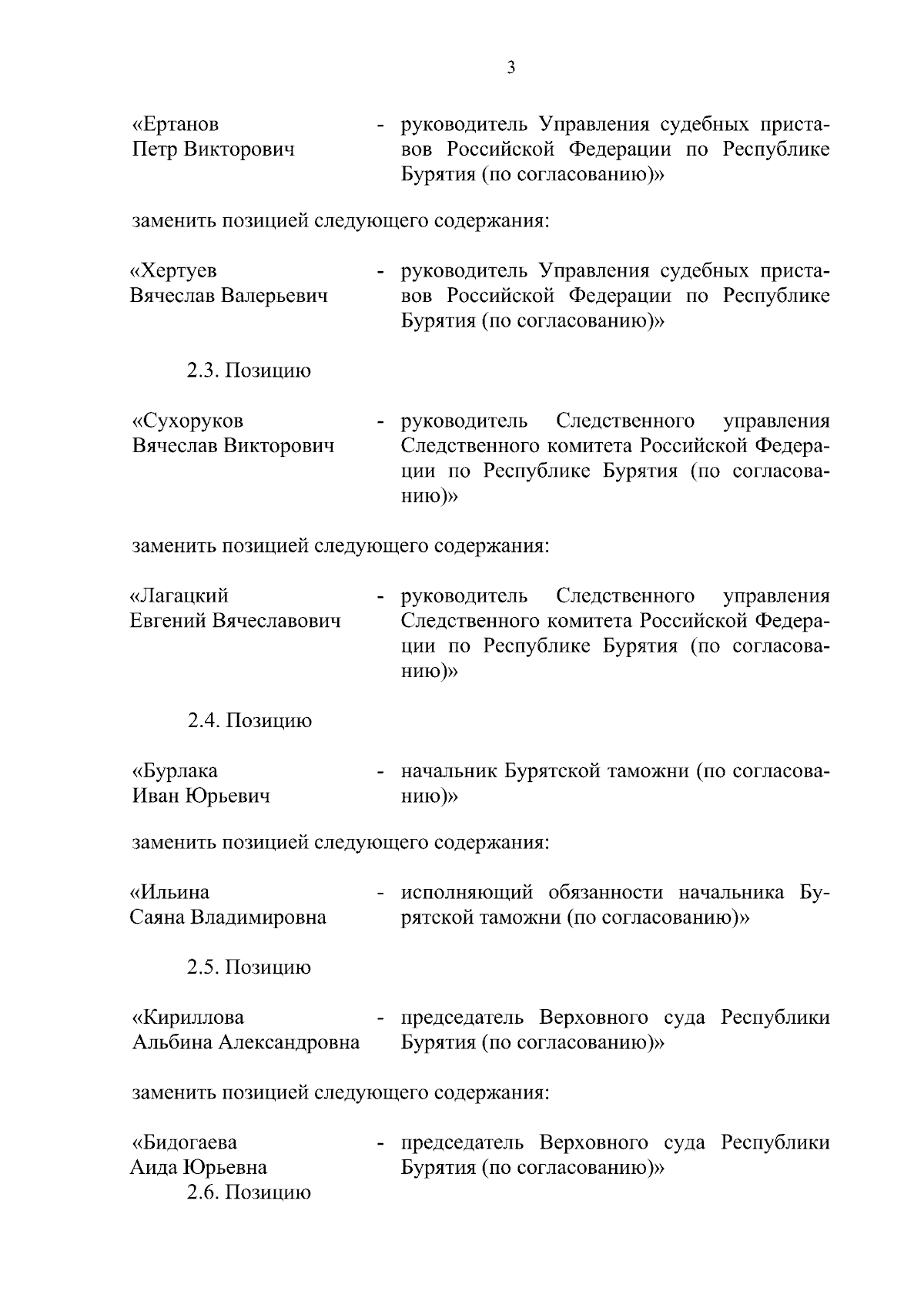 3

«Ертанов Петр Викторович - руководитель Управления судебных приставов Российской Федерации по Республике Бурятия (по согласованию)»

заменить позицией следующего содержания:

«Хертуев Вячеслав Валерьевич - руководитель Управления судебных приставов Российской Федерации по Республике Бурятия (по согласованию)»

2.3. Позицию

«Сухоруков Вячеслав Викторович - руководитель Следственного управления Следственного комитета Российской Федерации по Республике Бурятия (по согласованию)»

заменить позицией следующего содержания:

«Лагацкий Евгений Вячеславович - руководитель Следственного управления Следственного комитета Российской Федерации по Республике Бурятия (по согласованию)»

2.4. Позицию

«Бурлака Иван Юрьевич - начальник Бурятской таможни (по согласованию)»

заменить позицией следующего содержания:

«Ильина Саяна Владимировна - исполняющий обязанности начальника Бурятской таможни (по согласованию)»

2.5. Позицию

«Кириллова Альбина Александровна - председатель Верховного суда Республики Бурятия (по согласованию)»

заменить позицией следующего содержания:

«Бидогаева Аида Юрьевна - председатель Верховного суда Республики Бурятия (по согласованию)»

2.6. Позицию